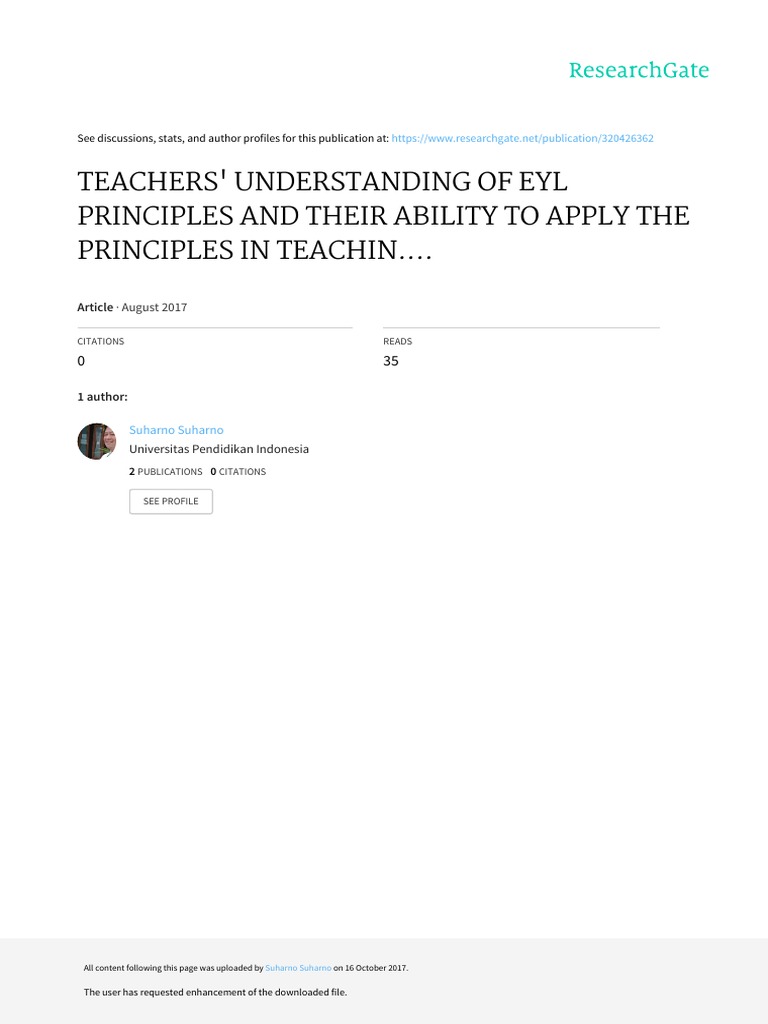 ResearchGate

See discussions, stats, and author profiles for this publication at: https://www.researchgate.net/publication/320426362

TEACHERS' UNDERSTANDING OF EYL PRINCIPLES AND THEIR ABILITY TO APPLY THE PRINCIPLES IN TEACHIN....

Article · August 2017

CITATIONS
0

READS
35

1 author:

Suharno Suharno
Universitas Pendidikan Indonesia
2 PUBLICATIONS 0 CITATIONS

SEE PROFILE

All content following this page was uploaded by Suharno Suharno on 16 October 2017.

The user has requested enhancement of the downloaded file.